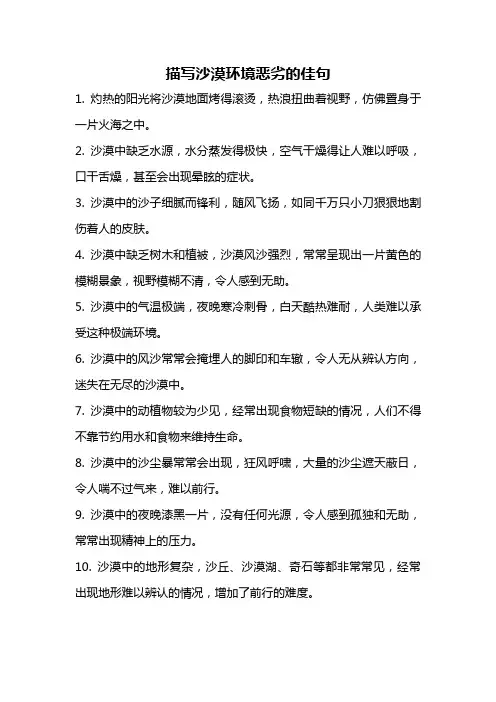 描写沙漠环境恶劣的佳句

1. 灼热的阳光将沙漠地面烤得滚烫，热浪扭曲着视野，仿佛置身于一片火海之中。

2. 沙漠中缺乏水源，水分蒸发得极快，空气干燥得让人难以呼吸，口干舌燥，甚至会出现晕眩的症状。

3. 沙漠中的沙子细腻而锋利，随风飞扬，如同千万只小刀狠狠地割伤着人的皮肤。

4. 沙漠中缺乏树木和植被，沙漠风沙强烈，常常呈现出一片黄色的模糊景象，视野模糊不清，令人感到无助。

5. 沙漠中的气温极端，夜晚寒冷刺骨，白天酷热难耐，人类难以承受这种极端环境。

6. 沙漠中的风沙常常会掩埋人的脚印和车辙，令人无从辨认方向，迷失在无尽的沙漠中。

7. 沙漠中的动植物较为少见，经常出现食物短缺的情况，人们不得不靠节约用水和食物来维持生命。

8. 沙漠中的沙尘暴常常会出现，狂风呼啸，大量的沙尘遮天蔽日，令人喘不过气来，难以前行。

9. 沙漠中的夜晚漆黑一片，没有任何光源，令人感到孤独和无助，常常出现精神上的压力。

10. 沙漠中的地形复杂，沙丘、沙漠湖、奇石等都非常常见，经常出现地形难以辨认的情况，增加了前行的难度。